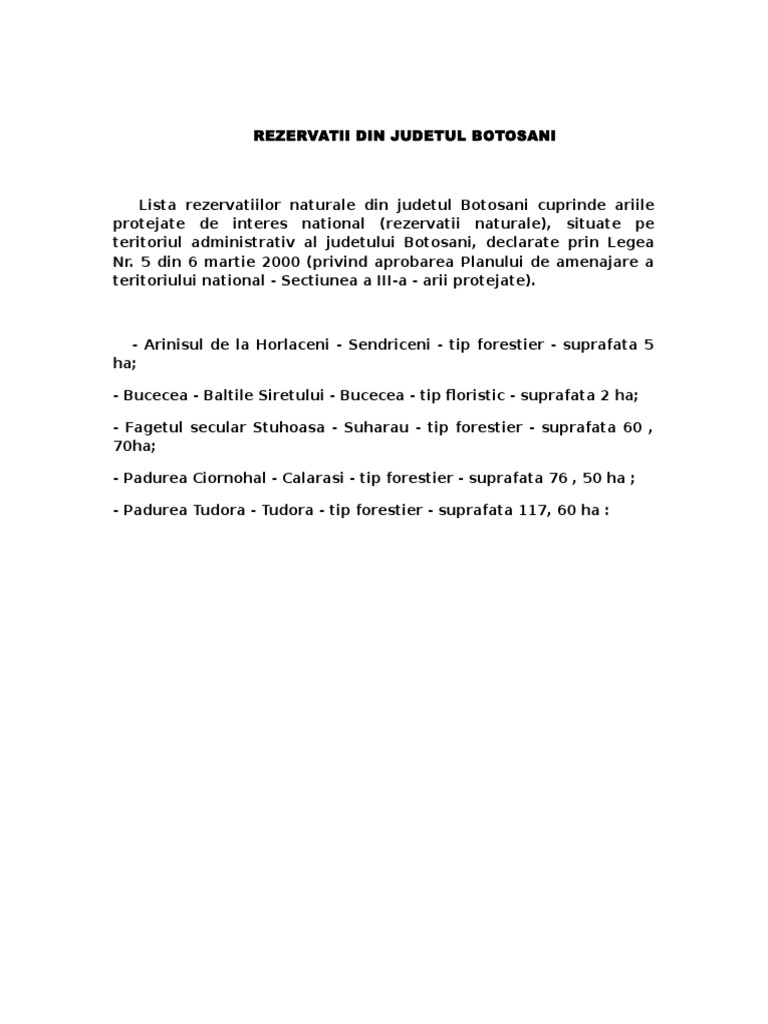 REZERVATII DIN JUDETUL BOTOSANI

Lista rezervatiilor naturale din judetul Botosani cuprinde ariile protejate de interes national (rezervatii naturale), situate pe teritoriul administrativ al judetului Botosani, declarate prin Legea Nr. 5 din 6 martie 2000 (privind aprobarea Planului de amenajare a teritoriului national - Sectiunea a III-a - arii protejate).

- Arinisul de la Horlaceni - Sendriceni - tip forestier - suprafata 5 ha;

- Bucecea - Baltile Siretului - Bucecea - tip floristic - suprafata 2 ha;

- Fagetul secular Stuhoasa - Suharau - tip forestier - suprafata 60 , 70ha;

- Padurea Ciornohal - Calarasi - tip forestier - suprafata 76 , 50 ha ;

- Padurea Tudora - Tudora - tip forestier - suprafata 117, 60 ha :